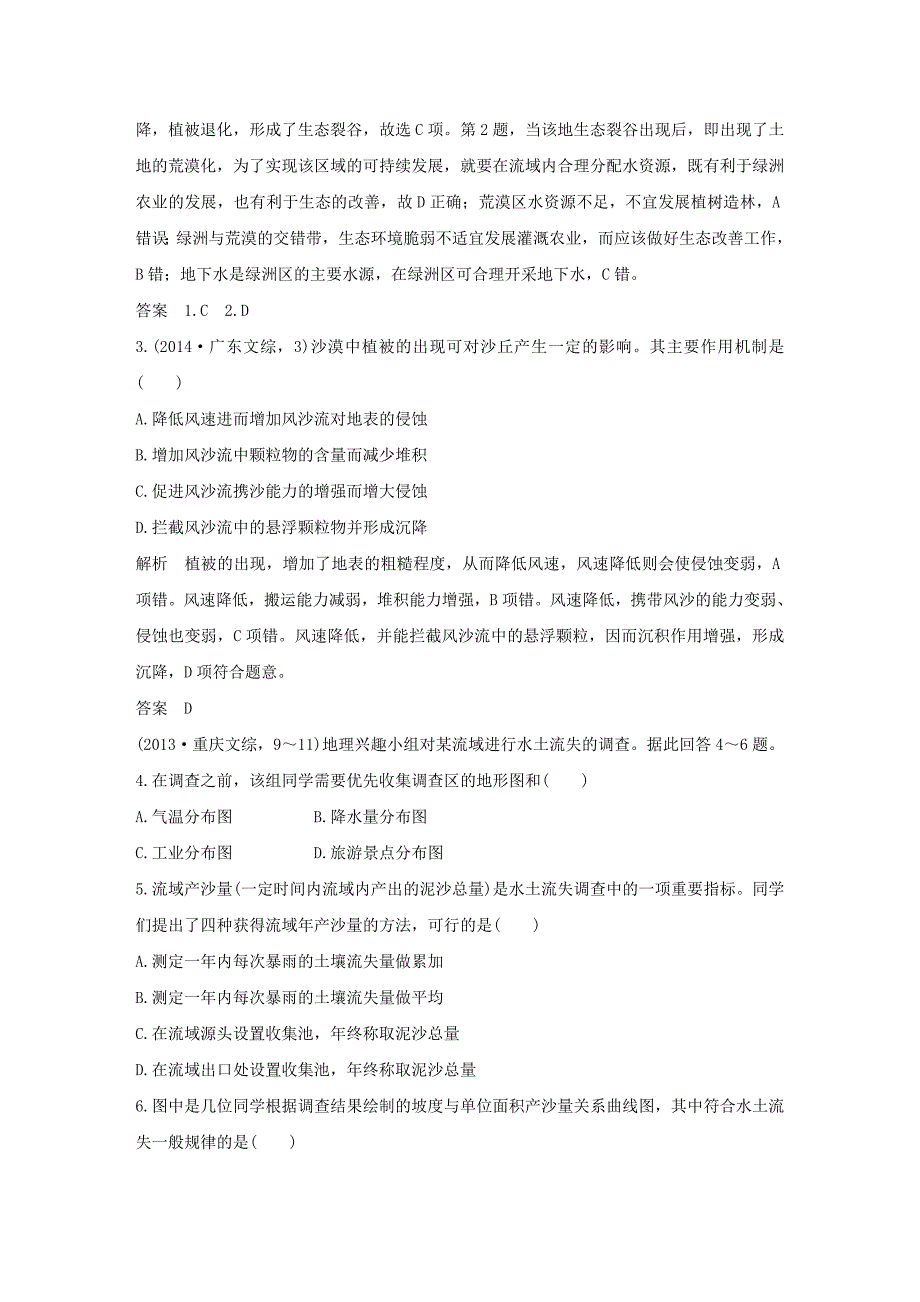 降，植被退化，形成了生态裂谷，故选 C 项。第 2 题，当该地生态裂谷出现后，即出现了土地的荒漠化，为了实现该区域的可持续发展，就要在流域内合理分配水资源，既有利于绿洲农业的发展，也有利于生态的改善，故 D 正确；荒漠区水资源不足，不宜发展植树造林，A 错误 绿洲与荒漠的交错带，生态环境脆弱不适宜发展灌溉农业，而应该做好生态改善工作，B 错；地下水是绿洲区的主要水源，在绿洲区可合理开采地下水，C 错。

答案　1.C　2.D

3.(2014·广东文综，3)沙漠中植被的出现可对沙丘产生一定的影响。其主要作用机制是(　　)

A.降低风速进而增加风沙流对地表的侵蚀

B.增加风沙流中颗粒物的含量而减少堆积

C.促进风沙流携沙能力的增强而增大侵蚀

D.拦截风沙流中的悬浮颗粒物并形成沉降

解析　植被的出现，增加了地表的粗糙程度，从而降低风速，风速降低则会使侵蚀变弱，A 项错。风速降低，搬运能力减弱，堆积能力增强，B 项错。风速降低，携带风沙的能力变弱、侵蚀也变弱，C 项错。风速降低，并能拦截风沙流中的悬浮颗粒，因而沉积作用增强，形成沉降，D 项符合题意。

答案　D

(2013·重庆文综，9～11)地理兴趣小组对某流域进行水土流失的调查。据此回答 4～6 题。

4.在调查之前，该组同学需要优先收集调查区的地形图和(　　)

A.气温分布图　　B.降水量分布图

C.工业分布图　　D.旅游景点分布图

5.流域产沙量(一定时间内流域内产出的泥沙总量)是水土流失调查中的一项重要指标。同学们提出了四种获得流域年产沙量的方法，可行的是(　　)

A.测定一年内每次暴雨的土壤流失量做累加

B.测定一年内每次暴雨的土壤流失量做平均

C.在流域源头设置收集池，年终称取泥沙总量

D.在流域出口处设置收集池，年终称取泥沙总量

6.图中是几位同学根据调查结果绘制的坡度与单位面积产沙量关系曲线图，其中符合水土流失一般规律的是(　　)